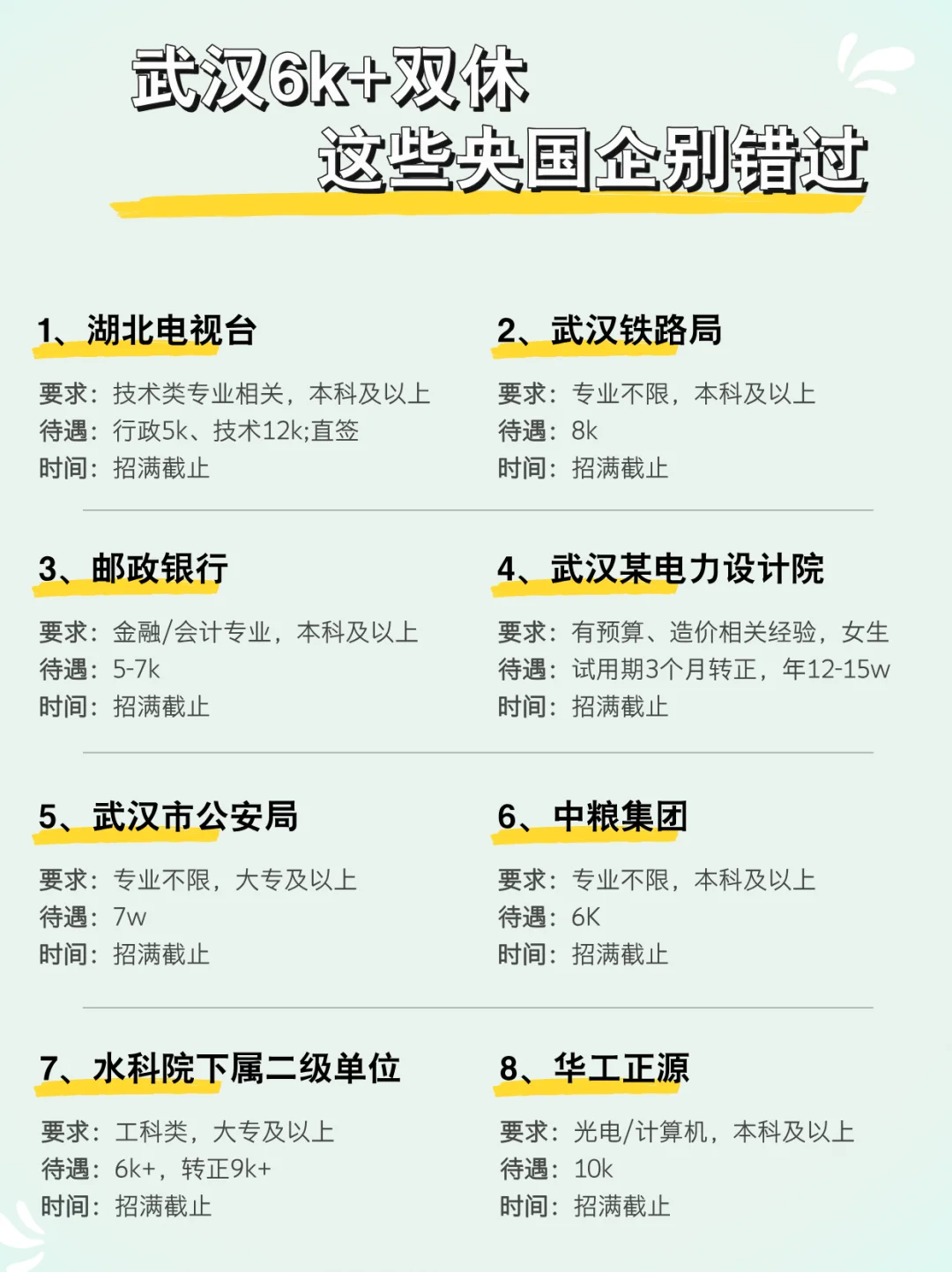 武汉6k+双休
这些央国企别错过

1、湖北电视台
要求：技术类专业相关，本科及以上
待遇：行政5k、技术12k;直签
时间：招满截止

2、武汉铁路局
要求：专业不限，本科及以上
待遇：8k
时间：招满截止

3、邮政银行
要求：金融/会计专业，本科及以上
待遇：5-7k
时间：招满截止

4、武汉某电力设计院
要求：有预算、造价相关经验，女生
待遇：试用期3个月转正，年12-15w
时间：招满截止

5、武汉市公安局
要求：专业不限，大专及以上
待遇：7w
时间：招满截止

6、中粮集团
要求：专业不限，本科及以上
待遇：6K
时间：招满截止

7、水科院下属二级单位
要求：工科类，大专及以上
待遇：6k+，转正9k+
时间：招满截止

8、华工正源
要求：光电/计算机，本科及以上
待遇：10k
时间：招满截止